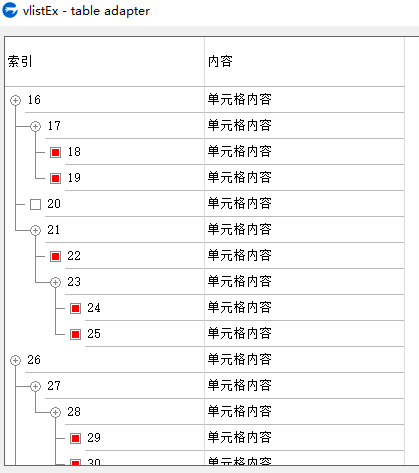 vlistEx - table adapter

| 索引 | 内容 |
|---|---|
| 16 | 单元格内容 |
| 17 | 单元格内容 |
| 18 | 单元格内容 |
| 19 | 单元格内容 |
| 20 | 单元格内容 |
| 21 | 单元格内容 |
| 22 | 单元格内容 |
| 23 | 单元格内容 |
| 24 | 单元格内容 |
| 25 | 单元格内容 |
| 26 | 单元格内容 |
| 27 | 单元格内容 |
| 28 | 单元格内容 |
| 29 | 单元格内容 |
| 30 | 单元格内容 |